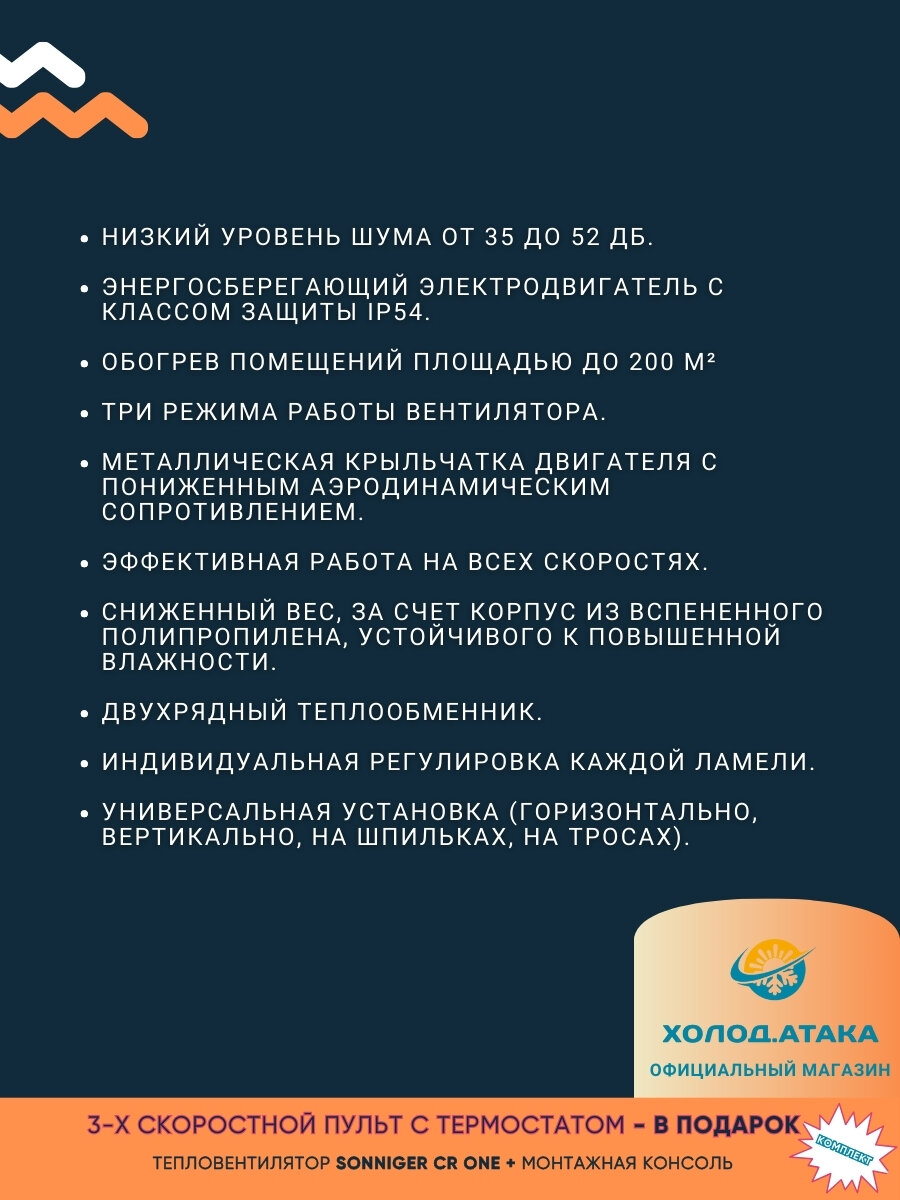 • НИЗКИЙ УРОВЕНЬ ШУМА ОТ 35 ДО 52 ДБ.

• ЭНЕРГОСБЕРЕГАЮЩИЙ ЭЛЕКТРОДВИГАТЕЛЬ С КЛАССОМ ЗАЩИТЫ IP54.

• ОБОГРЕВ ПОМЕЩЕНИЙ ПЛОЩАДЬЮ ДО 200 М²

• ТРИ РЕЖИМА РАБОТЫ ВЕНТИЛЯТОРА.

• МЕТАЛЛИЧЕСКАЯ КРЫЛЬЧАТКА ДВИГАТЕЛЯ С ПОНИЖЕННЫМ АЭРОДИНАМИЧЕСКИМ СОПРОТИВЛЕНИЕМ.

• ЭФФЕКТИВНАЯ РАБОТА НА ВСЕХ СКОРОСТЯХ.

• СНИЖЕННЫЙ ВЕС, ЗА СЧЕТ КОРПУС ИЗ ВСПЕНЕННОГО ПОЛИПРОПИЛЕНА, УСТОЙЧИВОГО К ПОВЫШЕННОЙ ВЛАЖНОСТИ.

• ДВУХРЯДНЫЙ ТЕПЛООБМЕННИК.

• ИНДИВИДУАЛЬНАЯ РЕГУЛИРОВКА КАЖДОЙ ЛАМЕЛИ.

• УНИВЕРСАЛЬНАЯ УСТАНОВКА (ГОРИЗОНТАЛЬНО, ВЕРТИКАЛЬНО, НА ШПИЛЬКАХ, НА ТРОСАХ).

ХОЛОД.АТАКА
ОФИЦИАЛЬНЫЙ МАГАЗИН

3-Х СКОРОСТНОЙ ПУЛЬТ С ТЕРМОСТАТОМ - В ПОДАРОК
КОМПЛЕКТ
ТЕПЛОВЕНТИЛЯТОР SONNIGER CR ONE + МОНТАЖНАЯ КОНСОЛЬ